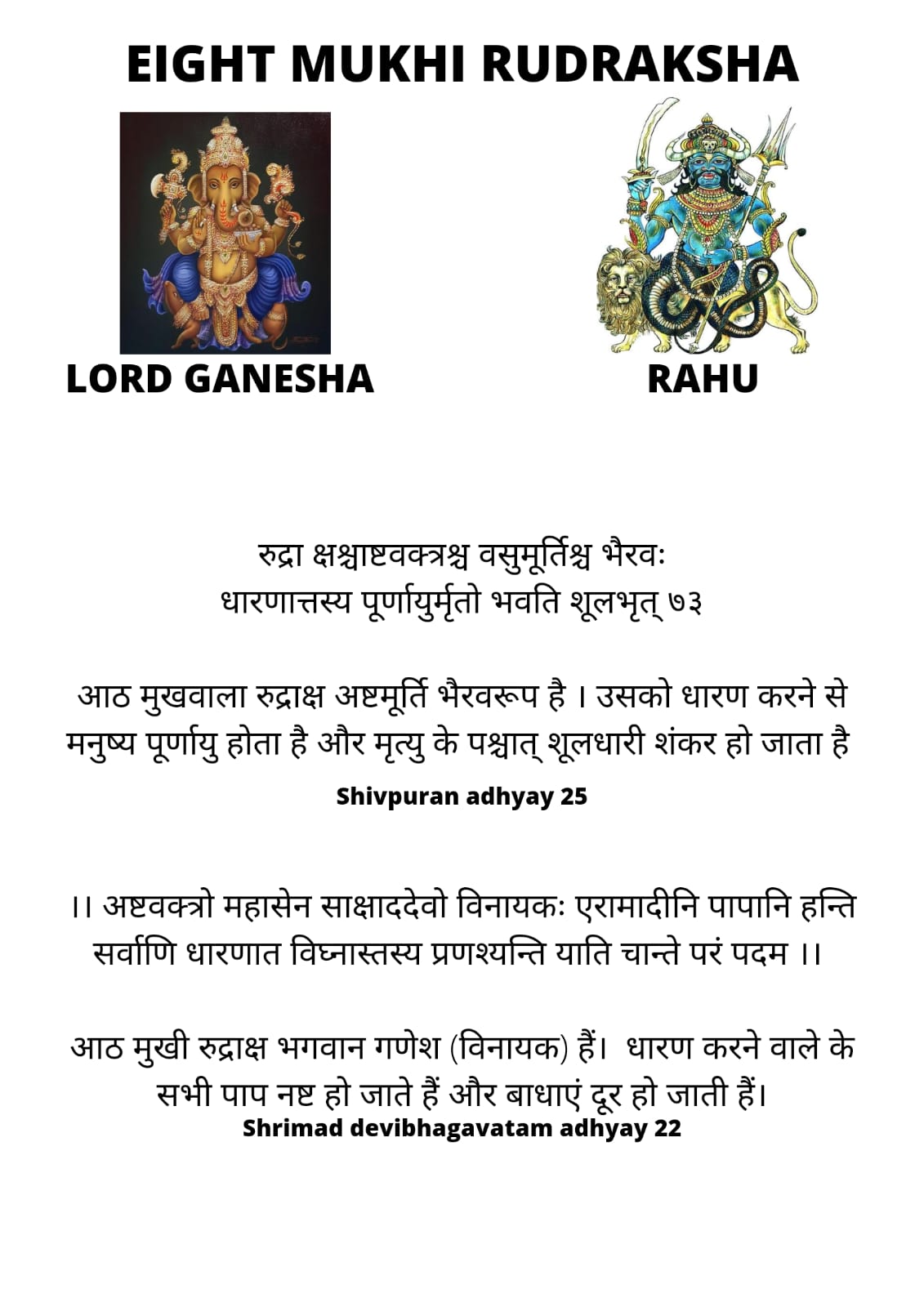 EIGHT MUKHI RUDRAKSHA

LORD GANESHA

RAHU

रुद्रा क्षश्चाष्टवक्त्रश्च वसुमूर्तिश्च भैरवः
धारणात्तस्य पूर्णायुर्मृतो भवति शूलभृत् ७३

आठ मुखवाला रुद्राक्ष अष्टमूर्ति भैरवरूप है । उसको धारण करने से मनुष्य पूर्णायु होता है और मृत्यु के पश्चात् शूलधारी शंकर हो जाता है

Shivpuran adhyay 25

।। अष्टवक्त्रो महासेन साक्षाददेवो विनायकः एरामादीनि पापानि हन्ति सर्वाणि धारणात विघ्नास्तस्य प्रणश्यन्ति याति चान्ते परं पदम ।।

आठ मुखी रुद्राक्ष भगवान गणेश (विनायक) हैं। धारण करने वाले के सभी पाप नष्ट हो जाते हैं और बाधाएं दूर हो जाती हैं।
Shrimad devibhagavatam adhyay 22